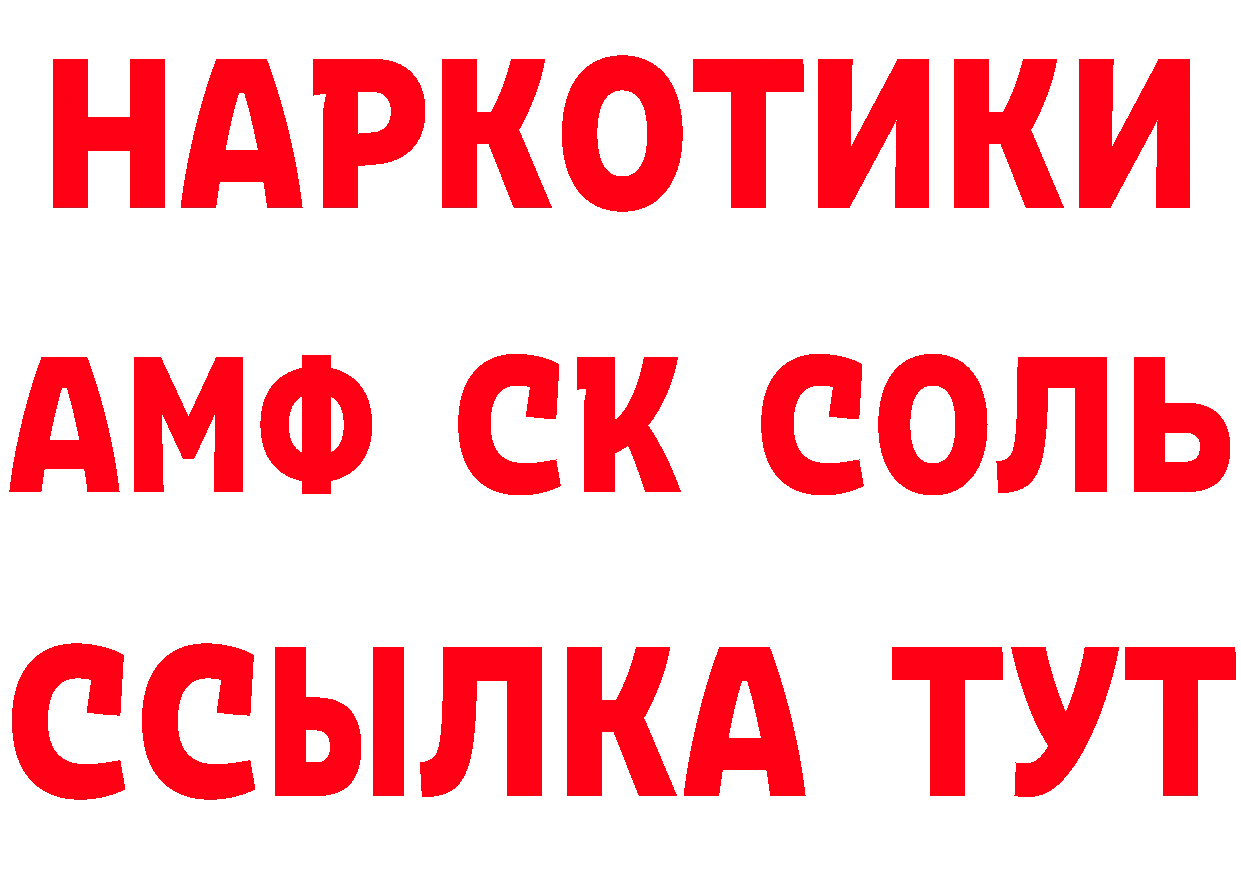 НАРКОТИКИ

АМФ СК СОЛЬ

ССЫЛКА ТУТ